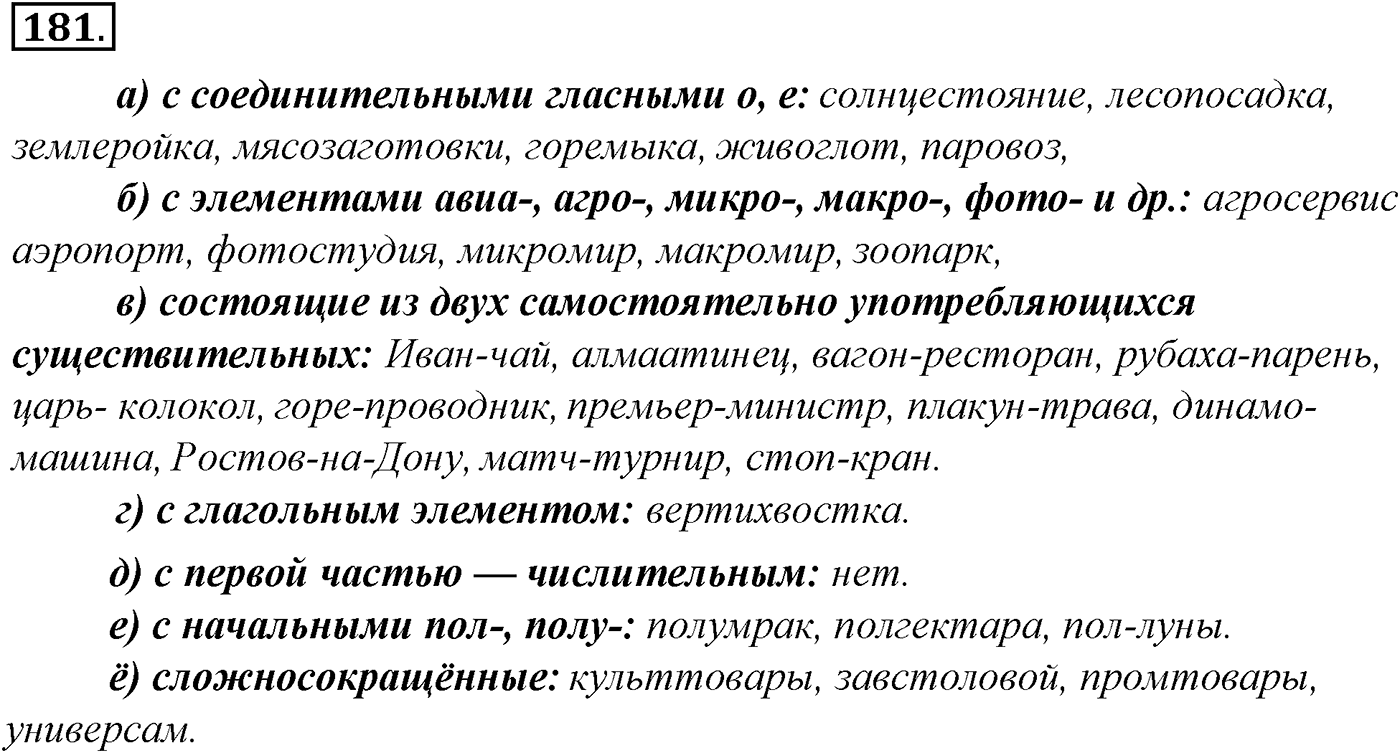 181.

а) с соединительными гласными о, е: солнцестояние, лесопосадка, землеройка, мясозаготовки, горемыка, живоглот, паровоз,

б) с элементами авиа-, агро-, микро-, макро-, фото- и др.: агросервис аэропорт, фотостудия, микромир, макромир, зоопарк,

в) состоящие из двух самостоятельно употребляющихся существительных: Иван-чай, алмаатинец, вагон-ресторан, рубаха-парень, царь- колокол, горе-проводник, премьер-министр, плакун-трава, динамо-машина, Ростов-на-Дону, матч-турнир, стоп-кран.

г) с глагольным элементом: вертихвостка.

д) с первой частью — числительным: нет.

е) с начальными пол-, полу-: полумрак, полгектара, пол-луны.

ё) сложносокращённые: культтовары, завстоловой, промтовары, универсам.